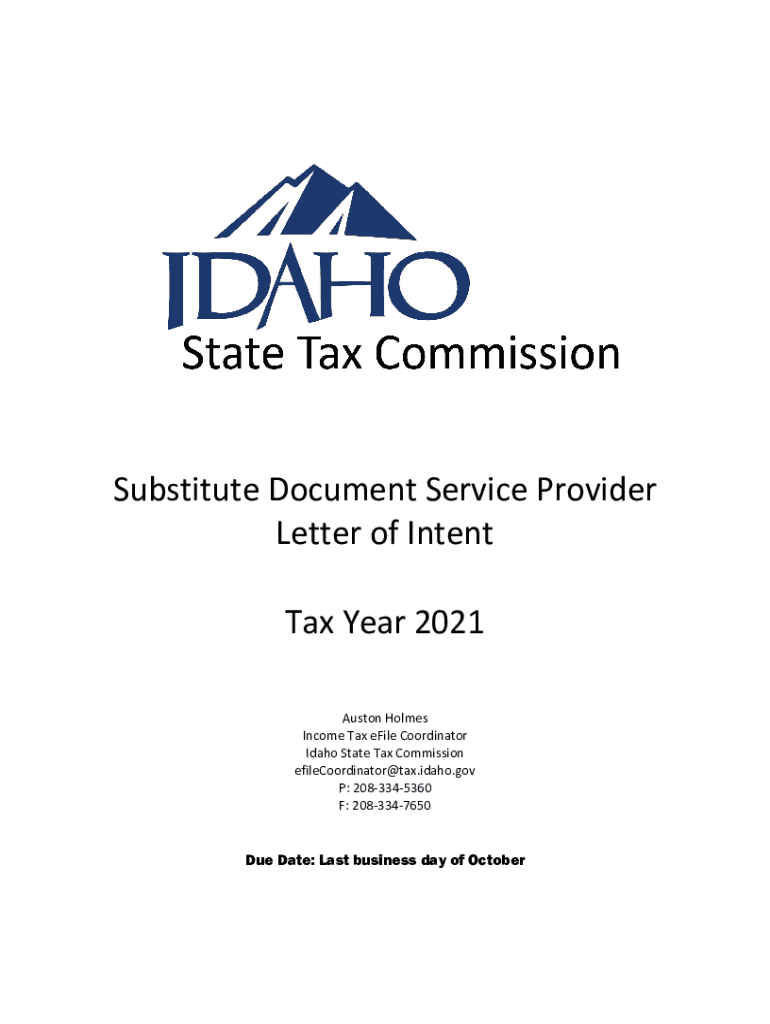 IDAHO
State Tax Commission

Substitute Document Service Provider
Letter of Intent

Tax Year 2021

Auston Holmes
Income Tax eFile Coordinator
Idaho State Tax Commission
efileCoordinator@tax.idaho.gov
P: 208-334-5360
F: 208-334-7650

Due Date: Last business day of October